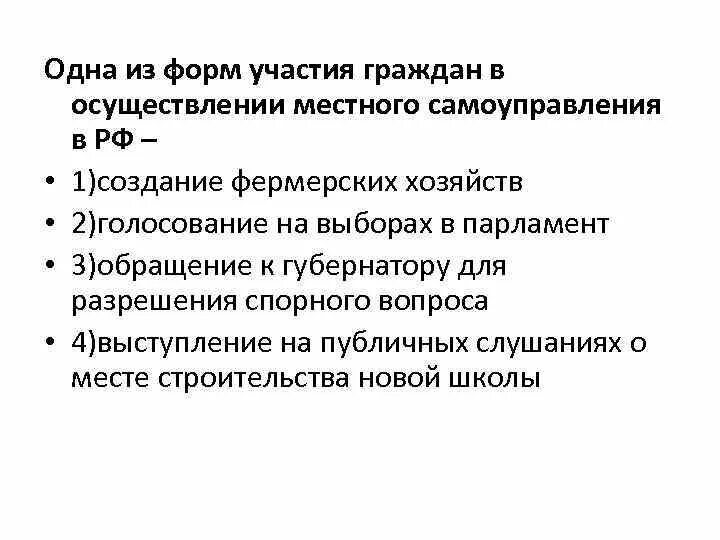 Одна из форм участия граждан в осуществлении местного самоуправления в РФ –

• 1)создание фермерских хозяйств
• 2)голосование на выборах в парламент
• 3)обращение к губернатору для разрешения спорного вопроса
• 4)выступление на публичных слушаниях о месте строительства новой школы